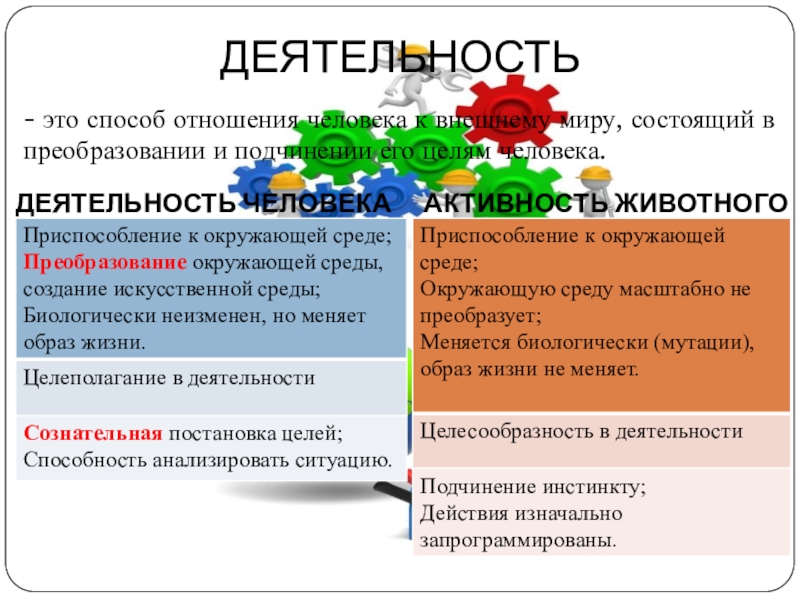 ДЕЯТЕЛЬНОСТЬ

- это способ отношения человека к внешнему миру, состоящий в преобразовании и подчинении его целям человека.

ДЕЯТЕЛЬНОСТЬ ЧЕЛОВЕКА

Приспособление к окружающей среде; Преобразование окружающей среды, создание искусственной среды; Биологически неизменен, но меняет образ жизни.

Целеполагание в деятельности

Сознательная постановка целей; Способность анализировать ситуацию.

АКТИВНОСТЬ ЖИВОТНОГО

Приспособление к окружающей среде; Окружающую среду масштабно не преобразует; Меняется биологически (мутации), образ жизни не меняет.

Целесообразность в деятельности

Подчинение инстинкту; Действия изначально запрограммированы.